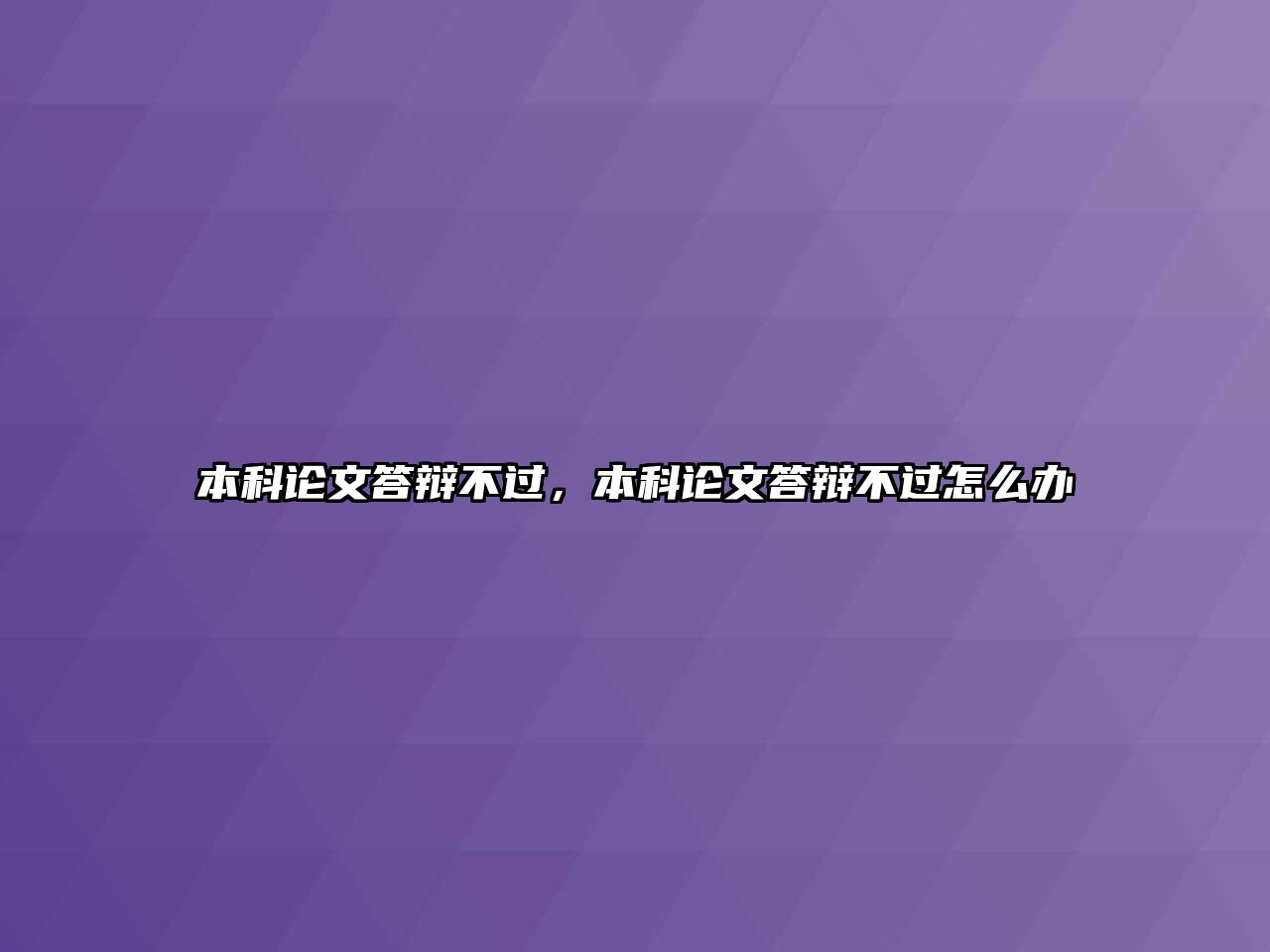 本科论文答辩不过，本科论文答辩不过怎么办